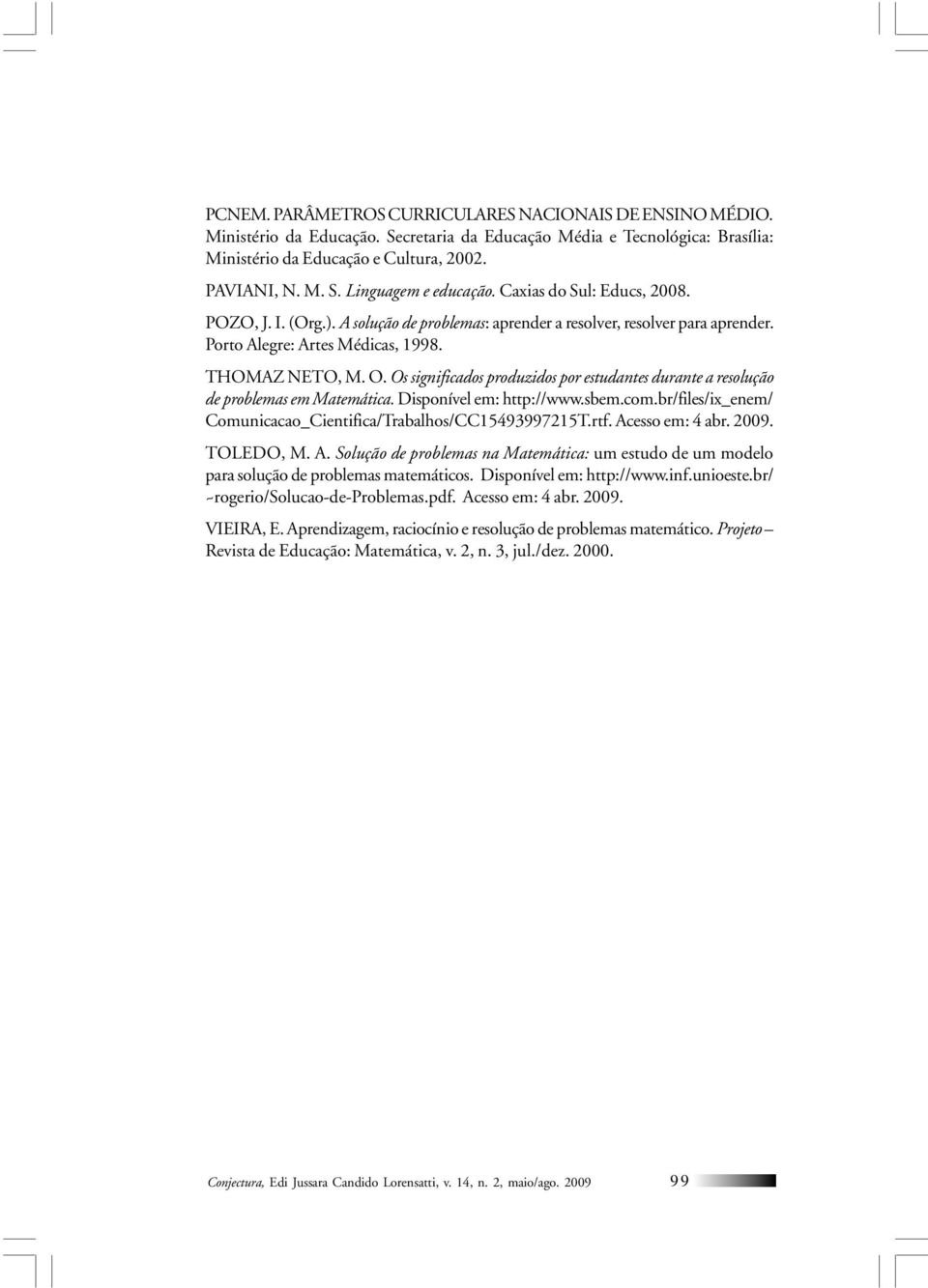 PCNEM. PARÂMETROS CURRICULARES NACIONAIS DE ENSINO MÉDIO. Ministério da Educação. Secretaria da Educação Média e Tecnológica: Brasília: Ministério da Educação e Cultura, 2002.

PAVIANI, N. M. S. Linguagem e educação. Caxias do Sul: Educs, 2008.

POZO, J. I. (Org.). A solução de problemas: aprender a resolver, resolver para aprender. Porto Alegre: Artes Médicas, 1998.

THOMAZ NETO, M. O. Os significados produzidos por estudantes durante a resolução de problemas em Matemática. Disponível em: http://www.sbem.com.br/files/ix_enem/Comunicacao_Cientifica/Trabalhos/CC15493997215T.rtf. Acesso em: 4 abr. 2009.

TOLEDO, M. A. Solução de problemas na Matemática: um estudo de um modelo para solução de problemas matemáticos. Disponível em: http://www.inf.unioeste.br/~rogerio/Solucao-de-Problemas.pdf. Acesso em: 4 abr. 2009.

VIEIRA, E. Aprendizagem, raciocínio e resolução de problemas matemático. Projeto – Revista de Educação: Matemática, v. 2, n. 3, jul./dez. 2000.

Conjectura, Edi Jussara Candido Lorensatti, v. 14, n. 2, maio/ago. 2009 99